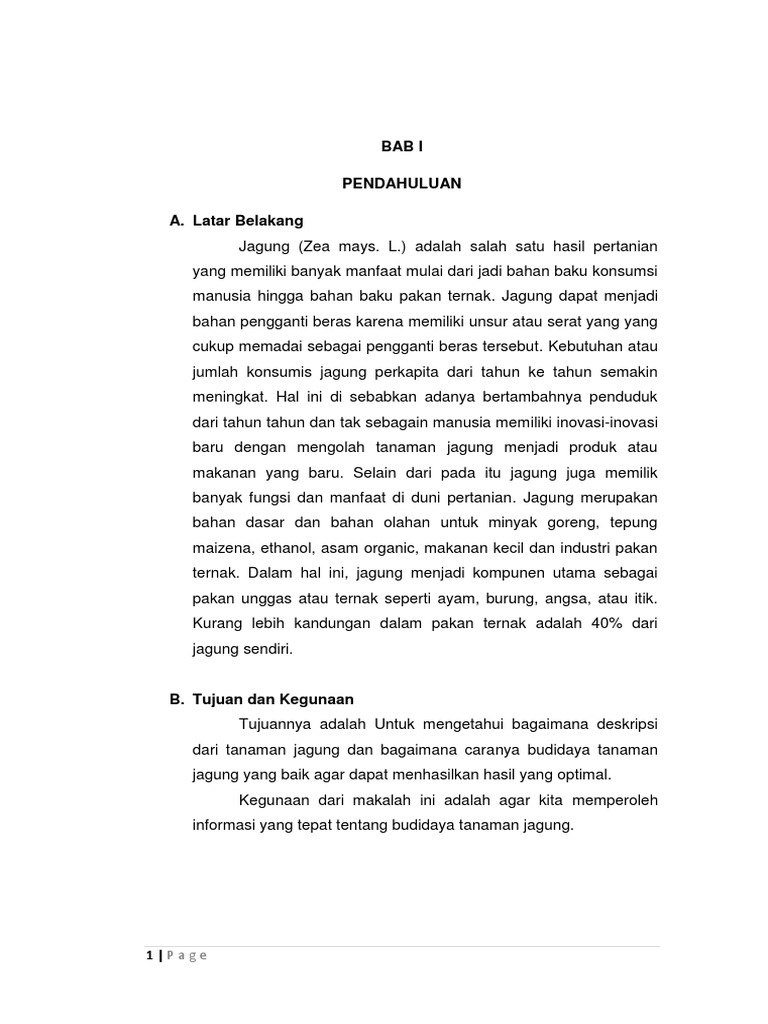 BAB I

PENDAHULUAN

A. Latar Belakang

Jagung (Zea mays. L.) adalah salah satu hasil pertanian yang memiliki banyak manfaat mulai dari jadi bahan baku konsumsi manusia hingga bahan baku pakan ternak. Jagung dapat menjadi bahan pengganti beras karena memiliki unsur atau serat yang yang cukup memadai sebagai pengganti beras tersebut. Kebutuhan atau jumlah konsumis jagung perkapita dari tahun ke tahun semakin meningkat. Hal ini di sebabkan adanya bertambahnya penduduk dari tahun tahun dan tak sebagain manusia memiliki inovasi-inovasi baru dengan mengolah tanaman jagung menjadi produk atau makanan yang baru. Selain dari pada itu jagung juga memilik banyak fungsi dan manfaat di duni pertanian. Jagung merupakan bahan dasar dan bahan olahan untuk minyak goreng, tepung maizena, ethanol, asam organic, makanan kecil dan industri pakan ternak. Dalam hal ini, jagung menjadi kompunen utama sebagai pakan unggas atau ternak seperti ayam, burung, angsa, atau itik. Kurang lebih kandungan dalam pakan ternak adalah 40% dari jagung sendiri.

B. Tujuan dan Kegunaan

Tujuannya adalah Untuk mengetahui bagaimana deskripsi dari tanaman jagung dan bagaimana caranya budidaya tanaman jagung yang baik agar dapat menhasilkan hasil yang optimal.

Kegunaan dari makalah ini adalah agar kita memperoleh informasi yang tepat tentang budidaya tanaman jagung.

1 | P a g e